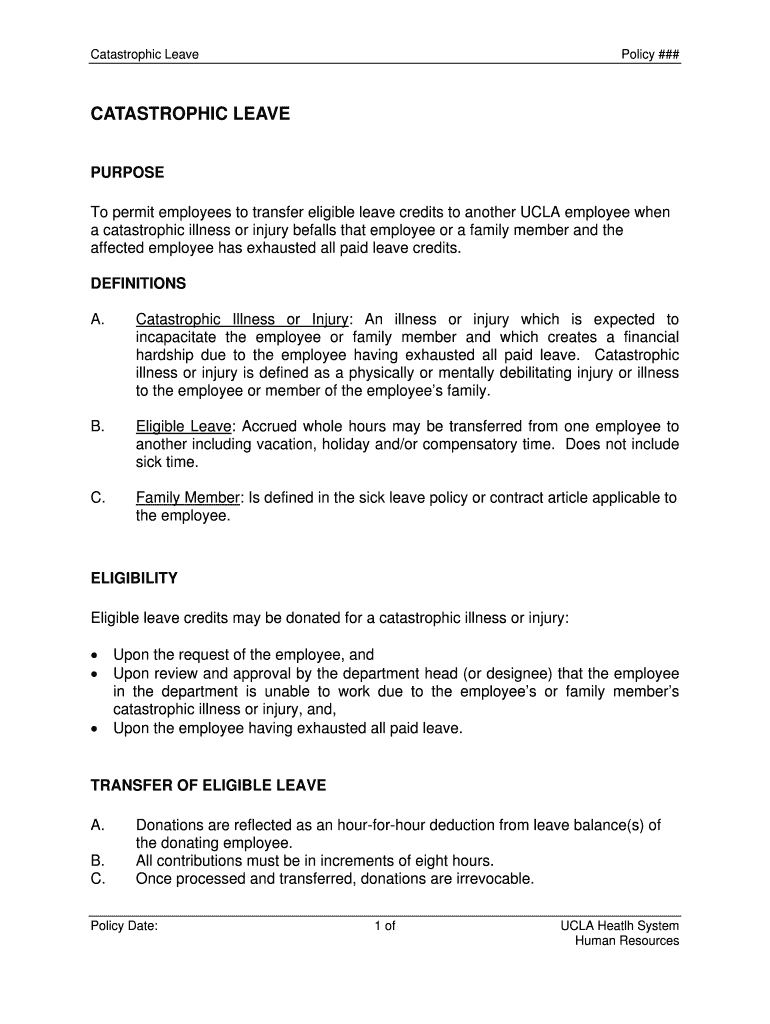 Catastrophic Leave

Policy ###

CATASTROPHIC LEAVE

PURPOSE

To permit employees to transfer eligible leave credits to another UCLA employee when a catastrophic illness or injury befalls that employee or a family member and the affected employee has exhausted all paid leave credits.

DEFINITIONS

A. Catastrophic Illness or Injury: An illness or injury which is expected to incapacitate the employee or family member and which creates a financial hardship due to the employee having exhausted all paid leave. Catastrophic illness or injury is defined as a physically or mentally debilitating injury or illness to the employee or member of the employee's family.

B. Eligible Leave: Accrued whole hours may be transferred from one employee to another including vacation, holiday and/or compensatory time. Does not include sick time.

C. Family Member: Is defined in the sick leave policy or contract article applicable to the employee.

ELIGIBILITY

Eligible leave credits may be donated for a catastrophic illness or injury:

• Upon the request of the employee, and
• Upon review and approval by the department head (or designee) that the employee in the department is unable to work due to the employee's or family member's catastrophic illness or injury, and,
• Upon the employee having exhausted all paid leave.

TRANSFER OF ELIGIBLE LEAVE

A. Donations are reflected as an hour-for-hour deduction from leave balance(s) of the donating employee.
B. All contributions must be in increments of eight hours.
C. Once processed and transferred, donations are irrevocable.

Policy Date:

1 of

UCLA Heatlh System
Human Resources